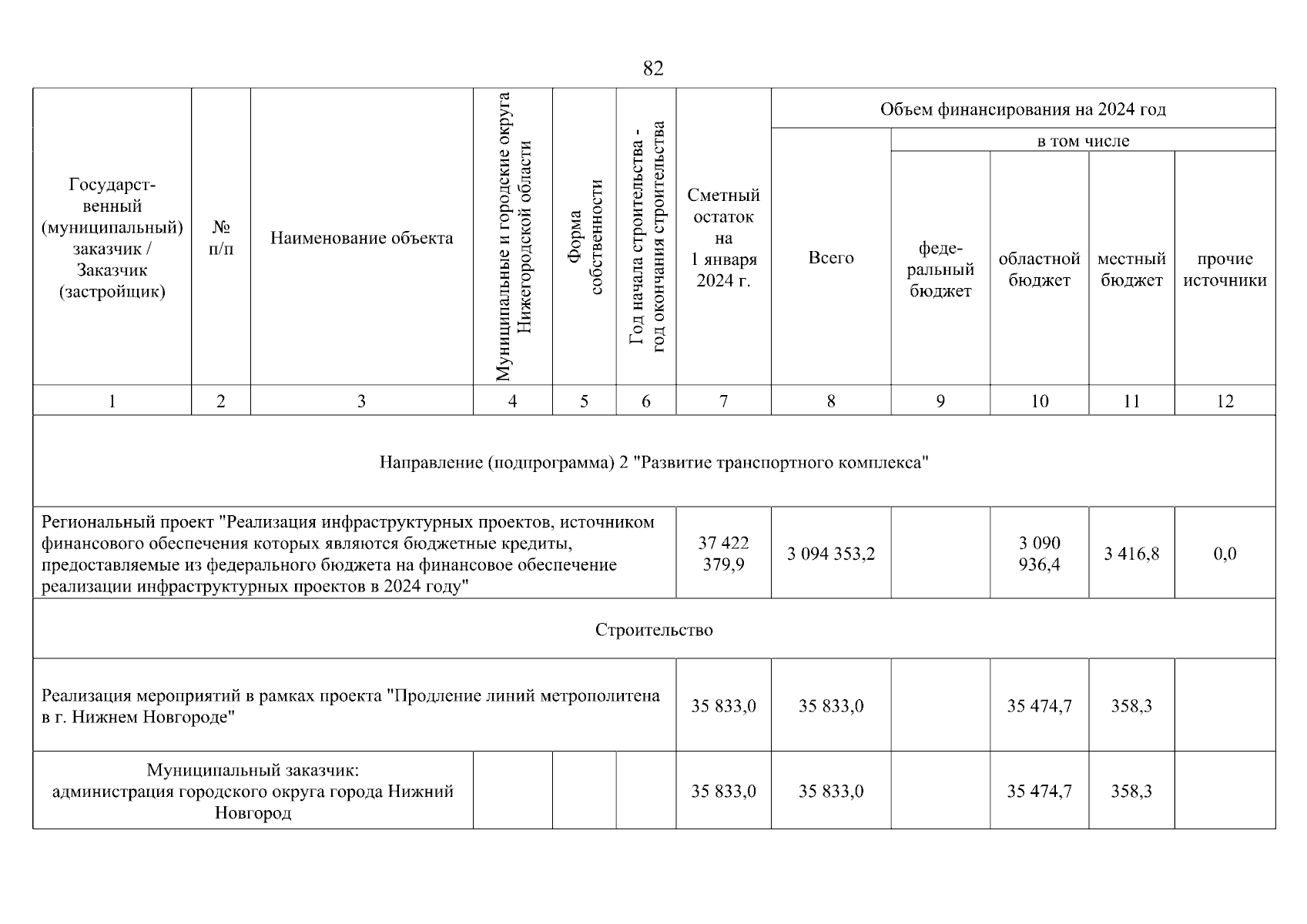 82

| Государственный (муниципальный) заказчик / Заказчик (застройщик) | № п/п | Наименование объекта | Муниципальные и городские округа Нижегородской области | Форма собственности | Год начала строительства - год окончания строительства | Сметный остаток на 1 января 2024 г. | Объем финансирования на 2024 год: Всего | в том числе: федеральный бюджет | областной бюджет | местный бюджет | прочие источники |
|---|---|---|---|---|---|---|---|---|---|---|---|
| 1 | 2 | 3 | 4 | 5 | 6 | 7 | 8 | 9 | 10 | 11 | 12 |
| Направление (подпрограмма) 2 "Развитие транспортного комплекса" | | | | | | | | | | | |
| Региональный проект "Реализация инфраструктурных проектов, источником финансового обеспечения которых являются бюджетные кредиты, предоставляемые из федерального бюджета на финансовое обеспечение реализации инфраструктурных проектов в 2024 году" | | | | | | 37 422 379,9 | 3 094 353,2 | | 3 090 936,4 | 3 416,8 | 0,0 |
| Строительство | | | | | | | | | | | |
| Реализация мероприятий в рамках проекта "Продление линий метрополитена в г. Нижнем Новгороде" | | | | | | 35 833,0 | 35 833,0 | | 35 474,7 | 358,3 | |
| Муниципальный заказчик: администрация городского округа города Нижний Новгород | | | | | | 35 833,0 | 35 833,0 | | 35 474,7 | 358,3 | |